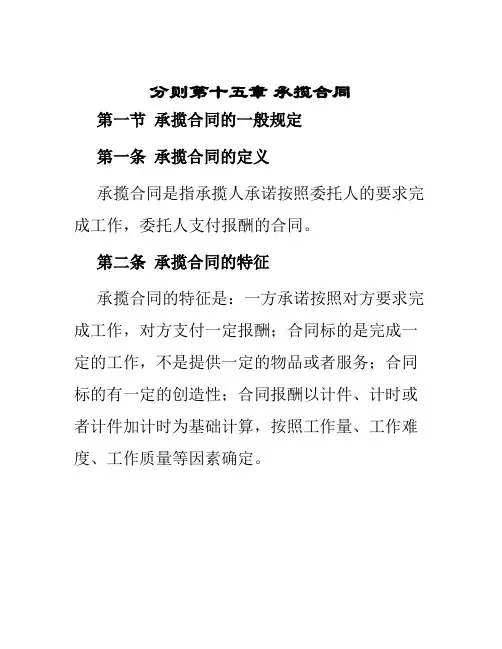 分则第十五章 承揽合同

第一节 承揽合同的一般规定

第一条 承揽合同的定义

承揽合同是指承揽人承诺按照委托人的要求完成工作，委托人支付报酬的合同。

第二条 承揽合同的特征

承揽合同的特征是：一方承诺按照对方要求完成工作，对方支付一定报酬；合同标的是完成一定的工作，不是提供一定的物品或者服务；合同标的有一定的创造性；合同报酬以计件、计时或者计件加计时为基础计算，按照工作量、工作难度、工作质量等因素确定。